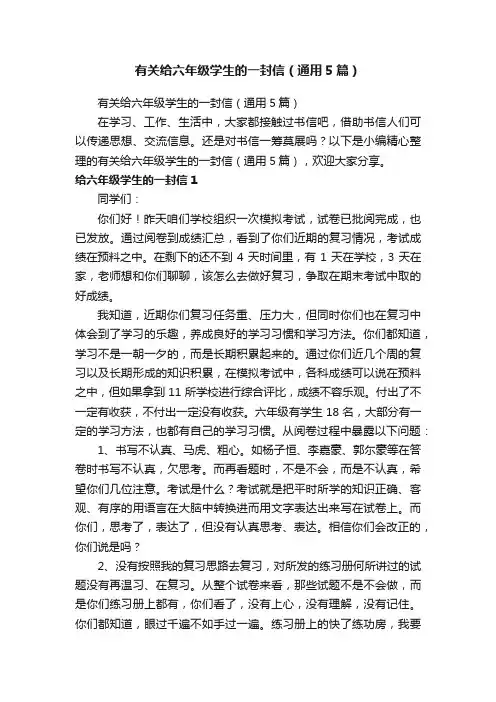 有关给六年级学生的一封信（通用5篇）

有关给六年级学生的一封信（通用5篇）

在学习、工作、生活中，大家都接触过书信吧，借助书信人们可以传递思想、交流信息。还是对书信一筹莫展吗？以下是小编精心整理的有关给六年级学生的一封信（通用5篇），欢迎大家分享。

给六年级学生的一封信1

同学们：

你们好！昨天咱们学校组织一次模拟考试，试卷已批阅完成，也已发放。通过阅卷到成绩汇总，看到了你们近期的复习情况，考试成绩在预料之中。在剩下的还不到4天时间里，有1天在学校，3天在家，老师想和你们聊聊，该怎么去做好复习，争取在期末考试中取的好成绩。

我知道，近期你们复习任务重、压力大，但同时你们也在复习中体会到了学习的乐趣，养成良好的学习习惯和学习方法。你们都知道，学习不是一朝一夕的，而是长期积累起来的。通过你们近几个周的复习以及长期形成的知识积累，在模拟考试中，各科成绩可以说在预料之中，但如果拿到11所学校进行综合评比，成绩不容乐观。付出了不一定有收获，不付出一定没有收获。六年级有学生18名，大部分有一定的学习方法，也都有自己的学习习惯。从阅卷过程中暴露以下问题：

1、书写不认真、马虎、粗心。如杨子恒、李嘉豪、郭尔豪等在答卷时书写不认真，欠思考。而再看题时，不是不会，而是不认真，希望你们几位注意。考试是什么？考试就是把平时所学的知识正确、客观、有序的用语言在大脑中转换进而用文字表达出来写在试卷上。而你们，思考了，表达了，但没有认真思考、表达。相信你们会改正的，你们说是吗？

2、没有按照我的复习思路去复习，对所发的练习册何所讲过的试题没有再温习、在复习。从整个试卷来看，那些试题不是不会做，而是你们练习册上都有，你们看了，没有上心，没有理解，没有记住。你们都知道，眼过千遍不如手过一遍。练习册上的快了练功房，我要